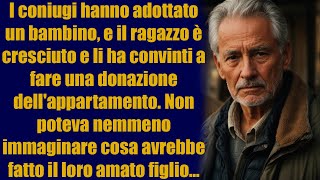 I coniugi hanno adottato un bambino, e il ragazzo è cresciuto e li ha convinti a fare una donazione dell'appartamento. Non poteva nemmeno immaginare cosa avrebbe fatto il loro amato figlio...